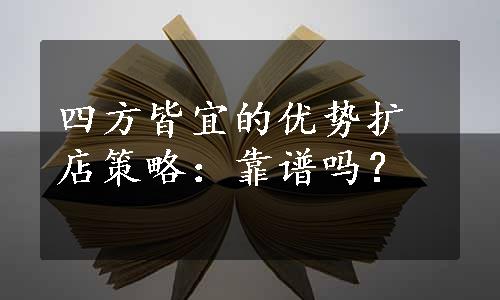 四方皆宜的优势扩店策略：靠谱吗？